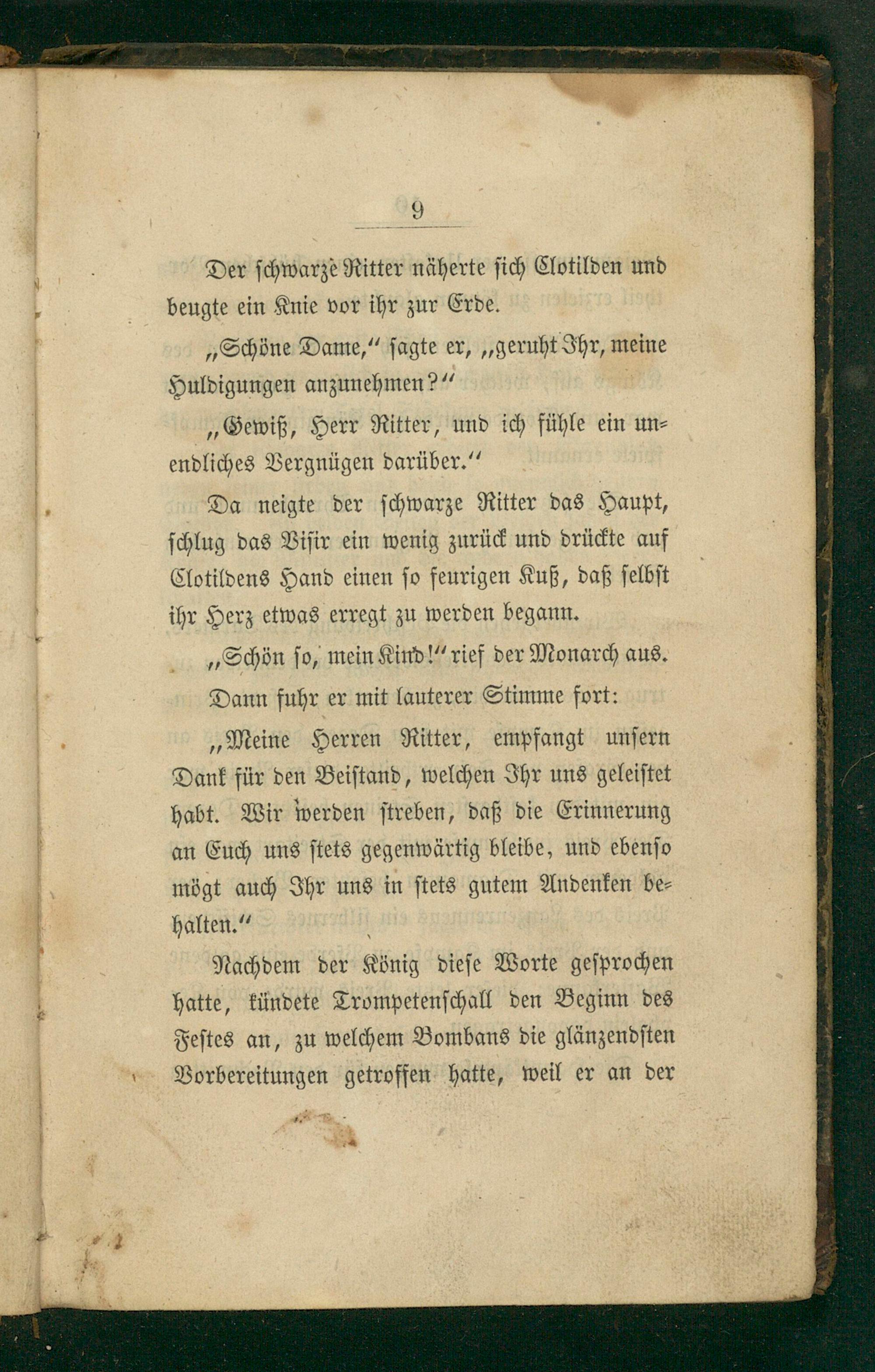 9

Der schwarze Ritter näherte sich Clotilden und beugte ein Knie vor ihr zur Erde.

„Schöne Dame,“ sagte er, „geruht Ihr, meine Huldigungen anzunehmen?“

„Gewiß, Herr Ritter, und ich fühle ein unendliches Vergnügen darüber.“

Da neigte der schwarze Ritter das Haupt, schlug das Visir ein wenig zurück und drückte auf Clotildens Hand einen so feurigen Kuß, daß selbst ihr Herz etwas erregt zu werden begann.

„Schön so, mein Kind!“ rief der Monarch aus.

Dann fuhr er mit lauterer Stimme fort:

„Meine Herren Ritter, empfangt unsern Dank für den Beistand, welchen Ihr uns geleistet habt. Wir werden streben, daß die Erinnerung an Euch uns stets gegenwärtig bleibe, und ebenso mögt auch Ihr uns in stets gutem Andenken behalten.“

Nachdem der König diese Worte gesprochen hatte, kündete Trompetenschall den Beginn des Festes an, zu welchem Bombans die glänzendsten Vorbereitungen getroffen hatte, weil er an der